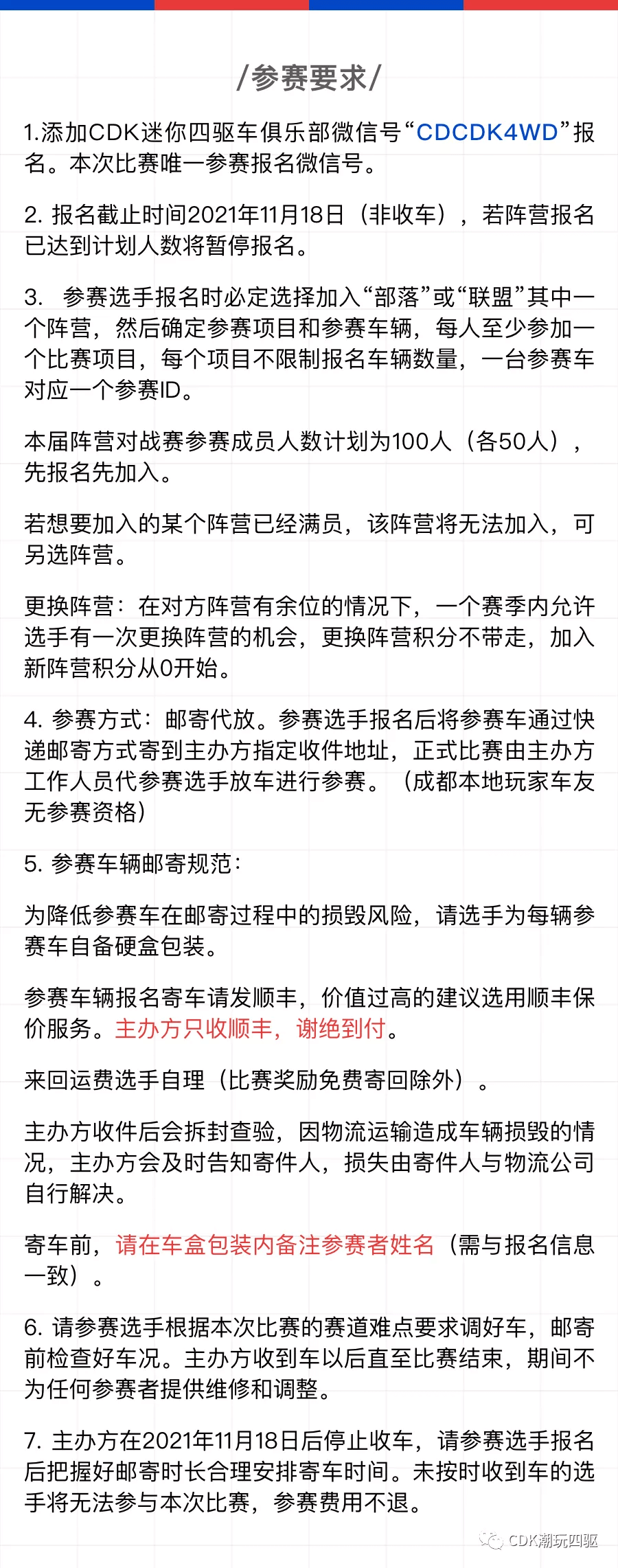 /参赛要求/

1.添加CDK迷你四驱车俱乐部微信号“CDCDK4WD”报名。本次比赛唯一参赛报名微信号。

2. 报名截止时间2021年11月18日（非收车），若阵营报名已达到计划人数将暂停报名。

3.  参赛选手报名时必定选择加入“部落”或“联盟”其中一个阵营，然后确定参赛项目和参赛车辆，每人至少参加一个比赛项目，每个项目不限制报名车辆数量，一台参赛车对应一个参赛ID。

本届阵营对战赛参赛成员人数计划为100人（各50人），先报名先加入。

若想要加入的某个阵营已经满员，该阵营将无法加入，可另选阵营。

更换阵营：在对方阵营有余位的情况下，一个赛季内允许选手有一次更换阵营的机会，更换阵营积分不带走，加入新阵营积分从0开始。

4. 参赛方式：邮寄代放。参赛选手报名后将参赛车通过快递邮寄方式寄到主办方指定收件地址，正式比赛由主办方工作人员代参赛选手放车进行参赛。（成都本地玩家车友无参赛资格）

5. 参赛车辆邮寄规范：

为降低参赛车在邮寄过程中的损毁风险，请选手为每辆参赛车自备硬盒包装。

参赛车辆报名寄车请发顺丰，价值过高的建议选用顺丰保价服务。主办方只收顺丰，谢绝到付。

来回运费选手自理（比赛奖励免费寄回除外）。

主办方收件后会拆封查验，因物流运输造成车辆损毁的情况，主办方会及时告知寄件人，损失由寄件人与物流公司自行解决。

寄车前，请在车盒包装内备注参赛者姓名（需与报名信息一致）。

6. 请参赛选手根据本次比赛的赛道难点要求调好车，邮寄前检查好车况。主办方收到车以后直至比赛结束，期间不为任何参赛者提供维修和调整。

7. 主办方在2021年11月18日后停止收车，请参赛选手报名后把握好邮寄时长合理安排寄车时间。未按时收到车的选手将无法参与本次比赛，参赛费用不退。

CDK潮玩四驱